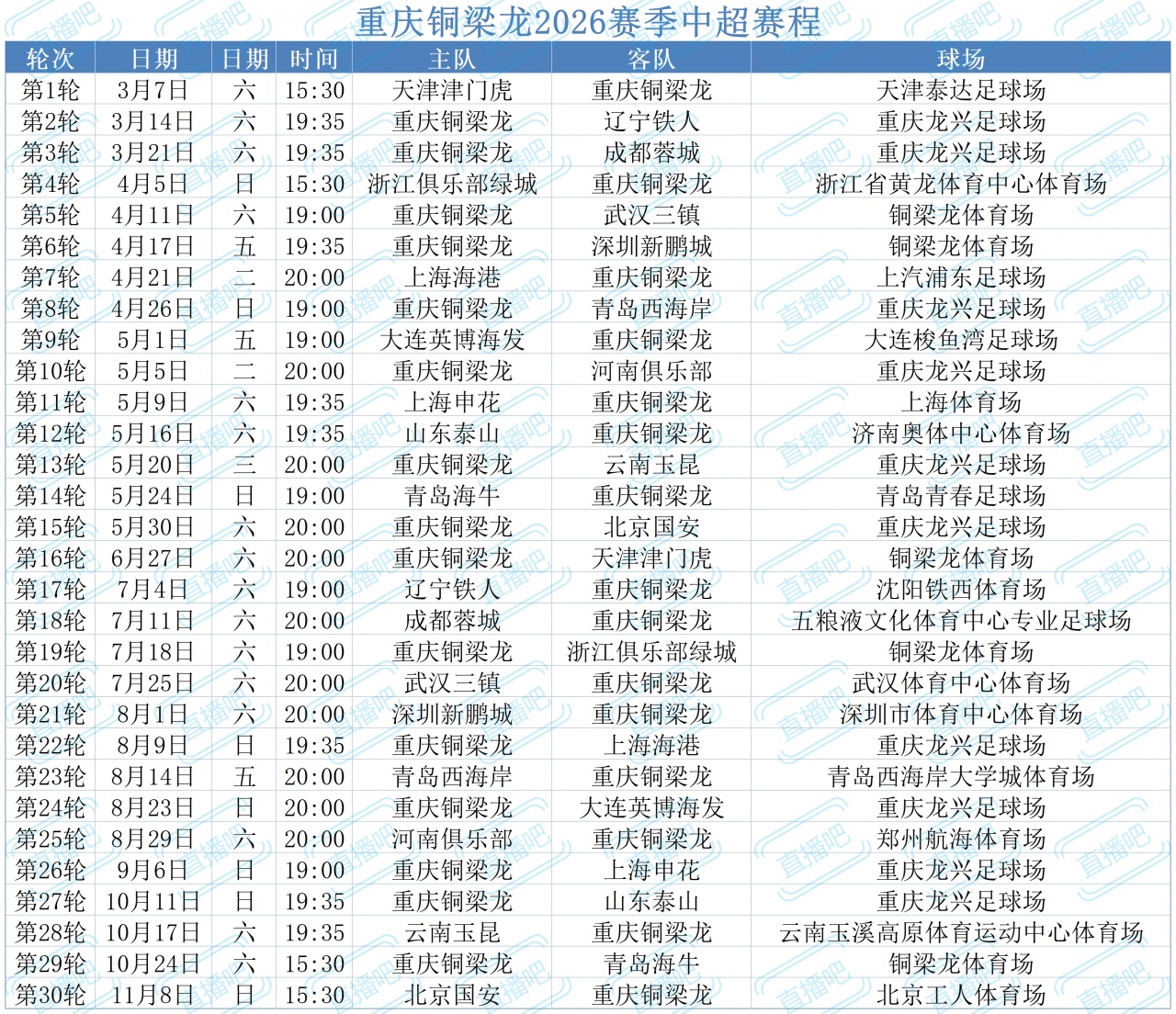 重庆铜梁龙2026赛季中超赛程

| 轮次 | 日期 | 日期 | 时间 | 主队 | 客队 | 球场 |
|---|---|---|---|---|---|---|
| 第1轮 | 3月7日 | 六 | 15:30 | 天津津门虎 | 重庆铜梁龙 | 天津泰达足球场 |
| 第2轮 | 3月14日 | 六 | 19:35 | 重庆铜梁龙 | 辽宁铁人 | 重庆龙兴足球场 |
| 第3轮 | 3月21日 | 六 | 19:35 | 重庆铜梁龙 | 成都蓉城 | 重庆龙兴足球场 |
| 第4轮 | 4月5日 | 日 | 15:30 | 浙江俱乐部绿城 | 重庆铜梁龙 | 浙江省黄龙体育中心体育场 |
| 第5轮 | 4月11日 | 六 | 19:00 | 重庆铜梁龙 | 武汉三镇 | 铜梁龙体育场 |
| 第6轮 | 4月17日 | 五 | 19:35 | 重庆铜梁龙 | 深圳新鹏城 | 铜梁龙体育场 |
| 第7轮 | 4月21日 | 二 | 20:00 | 上海海港 | 重庆铜梁龙 | 上汽浦东足球场 |
| 第8轮 | 4月26日 | 日 | 19:00 | 重庆铜梁龙 | 青岛西海岸 | 重庆龙兴足球场 |
| 第9轮 | 5月1日 | 五 | 19:00 | 大连英博海发 | 重庆铜梁龙 | 大连梭鱼湾足球场 |
| 第10轮 | 5月5日 | 二 | 20:00 | 重庆铜梁龙 | 河南俱乐部 | 重庆龙兴足球场 |
| 第11轮 | 5月9日 | 六 | 19:35 | 上海申花 | 重庆铜梁龙 | 上海体育场 |
| 第12轮 | 5月16日 | 六 | 19:35 | 山东泰山 | 重庆铜梁龙 | 济南奥体中心体育场 |
| 第13轮 | 5月20日 | 三 | 20:00 | 重庆铜梁龙 | 云南玉昆 | 重庆龙兴足球场 |
| 第14轮 | 5月24日 | 日 | 19:00 | 青岛海牛 | 重庆铜梁龙 | 青岛青春足球场 |
| 第15轮 | 5月30日 | 六 | 20:00 | 重庆铜梁龙 | 北京国安 | 重庆龙兴足球场 |
| 第16轮 | 6月27日 | 六 | 20:00 | 重庆铜梁龙 | 天津津门虎 | 铜梁龙体育场 |
| 第17轮 | 7月4日 | 六 | 19:00 | 辽宁铁人 | 重庆铜梁龙 | 沈阳铁西体育场 |
| 第18轮 | 7月11日 | 六 | 20:00 | 成都蓉城 | 重庆铜梁龙 | 五粮液文化体育中心专业足球场 |
| 第19轮 | 7月18日 | 六 | 19:00 | 重庆铜梁龙 | 浙江俱乐部绿城 | 铜梁龙体育场 |
| 第20轮 | 7月25日 | 六 | 20:00 | 武汉三镇 | 重庆铜梁龙 | 武汉体育中心体育场 |
| 第21轮 | 8月1日 | 六 | 20:00 | 深圳新鹏城 | 重庆铜梁龙 | 深圳市体育中心体育场 |
| 第22轮 | 8月9日 | 日 | 19:35 | 重庆铜梁龙 | 上海海港 | 重庆龙兴足球场 |
| 第23轮 | 8月14日 | 五 | 20:00 | 青岛西海岸 | 重庆铜梁龙 | 青岛西海岸大学城体育场 |
| 第24轮 | 8月23日 | 日 | 20:00 | 重庆铜梁龙 | 大连英博海发 | 重庆龙兴足球场 |
| 第25轮 | 8月29日 | 六 | 20:00 | 河南俱乐部 | 重庆铜梁龙 | 郑州航海体育场 |
| 第26轮 | 9月6日 | 日 | 19:00 | 重庆铜梁龙 | 上海申花 | 重庆龙兴足球场 |
| 第27轮 | 10月11日 | 日 | 19:35 | 重庆铜梁龙 | 山东泰山 | 重庆龙兴足球场 |
| 第28轮 | 10月17日 | 六 | 19:35 | 云南玉昆 | 重庆铜梁龙 | 云南玉溪高原体育运动中心体育场 |
| 第29轮 | 10月24日 | 六 | 15:30 | 重庆铜梁龙 | 青岛海牛 | 铜梁龙体育场 |
| 第30轮 | 11月8日 | 日 | 15:30 | 北京国安 | 重庆铜梁龙 | 北京工人体育场 |

直播吧